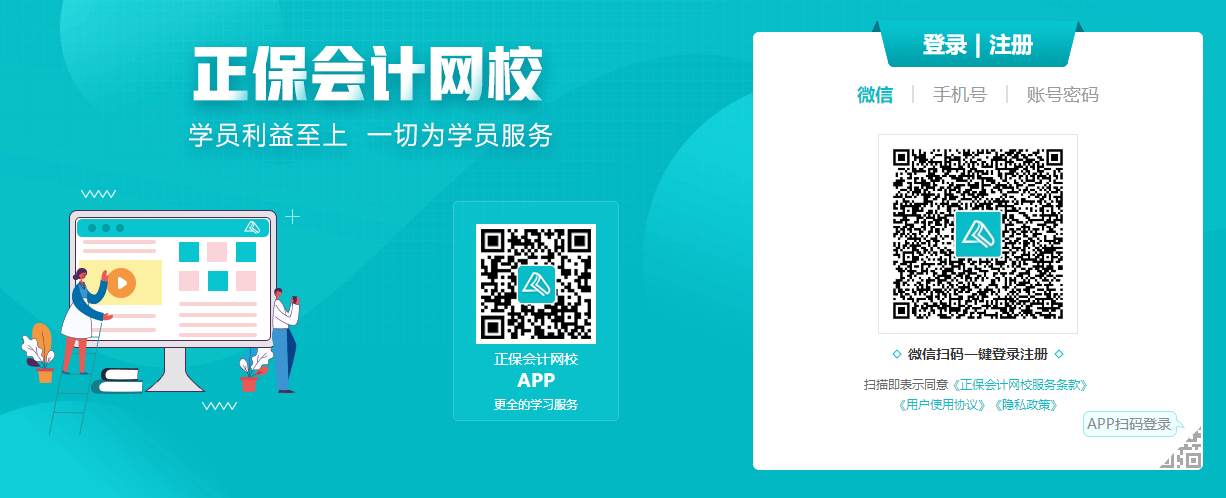 正保会计网校

学员利益至上 一切为学员服务

正保会计网校
APP
更全的学习服务

登录 | 注册

微信 | 手机号 | 账号密码

◇ 微信扫码一键登录注册 ◇

扫描即表示同意《正保会计网校服务条款》《用户使用协议》《隐私政策》

APP扫码登录